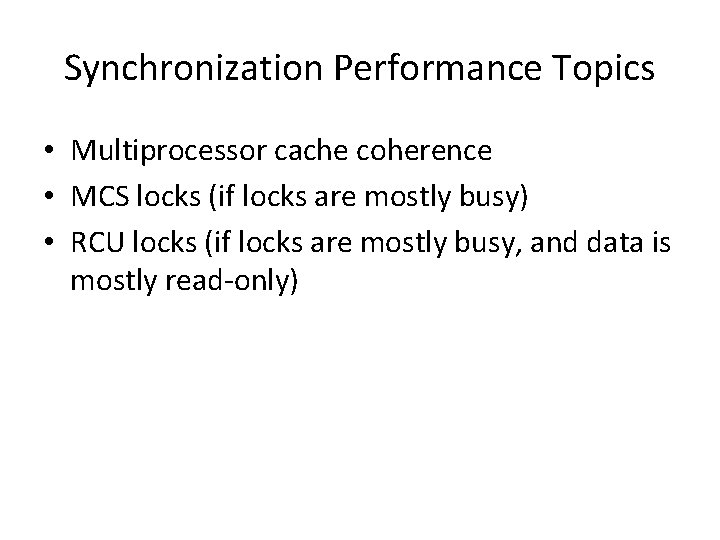 Synchronization Performance Topics

• Multiprocessor cache coherence
• MCS locks (if locks are mostly busy)
• RCU locks (if locks are mostly busy, and data is mostly read-only)